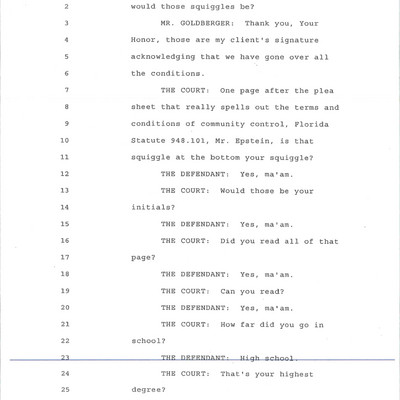 2 would those squiggles be?

3 MR. GOLDBERGER: Thank you, Your

4 Honor, those are my client's signature

5 acknowledging that we have gone over all

6 the conditions.

7 THE COURT: One page after the plea

8 sheet that really spells out the terms and

9 conditions of community control, Florida

10 Statute 948.101, Mr. Epstein, is that

11 squiggle at the bottom your squiggle?

12 THE DEFENDANT: Yes, ma'am.

13 THE COURT: Would those be your

14 initials?

15 THE DEFENDANT: Yes, ma'am.

16 THE COURT: Did you read all of that

17 page?

18 THE DEFENDANT: Yes, ma'am.

19 THE COURT: Can you read?

20 THE DEFENDANT: Yes, ma'am.

21 THE COURT: How far did you go in

22 school?

23 THE DEFENDANT: High school.

24 THE COURT: That's your highest

25 degree?